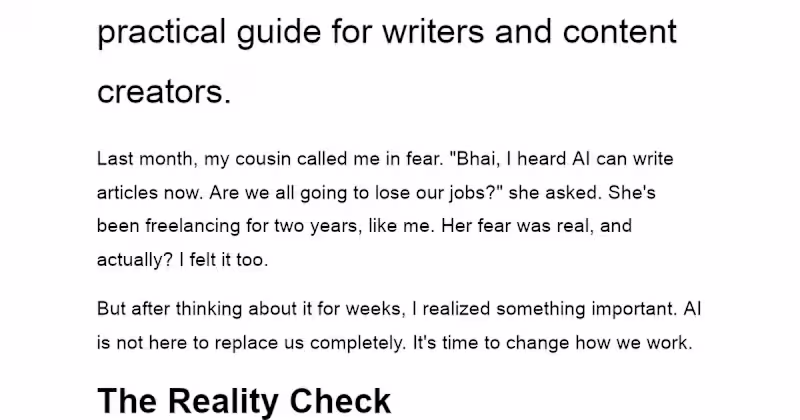 practical guide for writers and content creators.

Last month, my cousin called me in fear. "Bhai, I heard AI can write articles now. Are we all going to lose our jobs?" she asked. She's been freelancing for two years, like me. Her fear was real, and actually? I felt it too.

But after thinking about it for weeks, I realized something important. AI is not here to replace us completely. It's time to change how we work.

The Reality Check